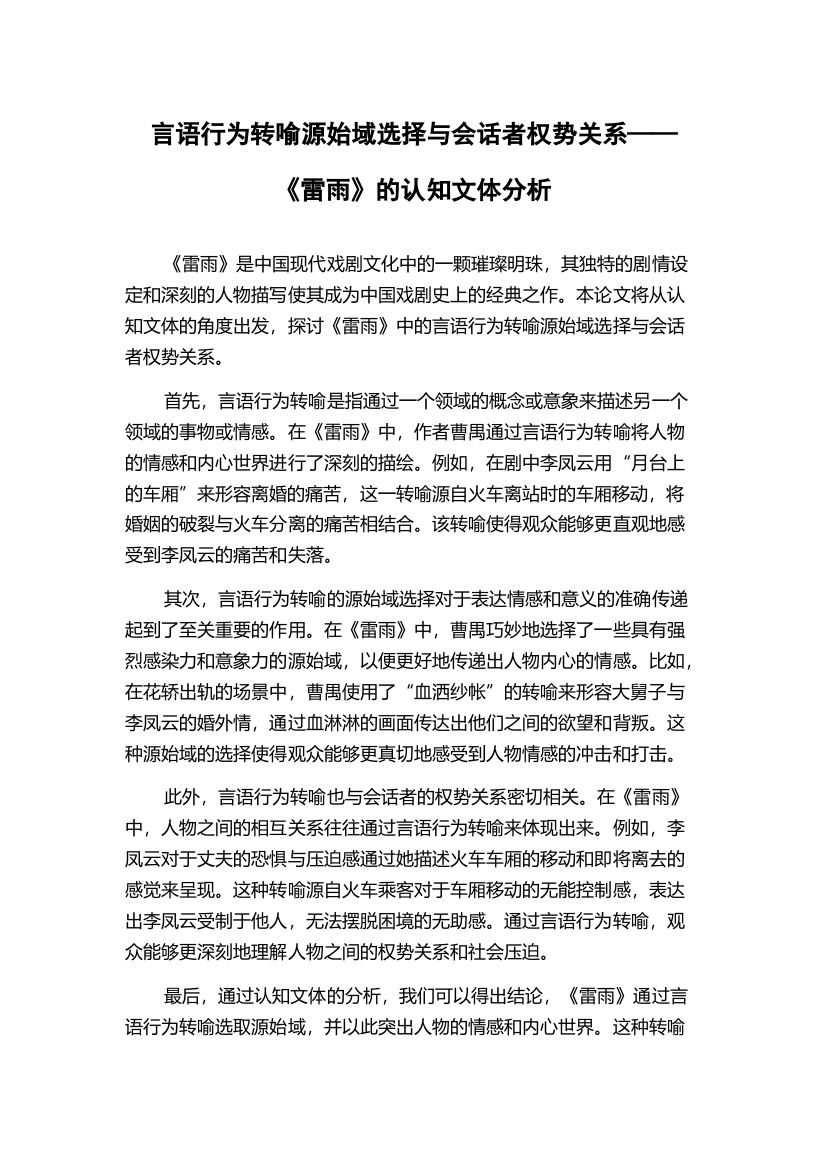 言语行为转喻源始域选择与会话者权势关系——《雷雨》的认知文体分析

《雷雨》是中国现代戏剧文化中的一颗璀璨明珠，其独特的剧情设定和深刻的人物描写使其成为中国戏剧史上的经典之作。本论文将从认知文体的角度出发，探讨《雷雨》中的言语行为转喻源始域选择与会话者权势关系。

首先，言语行为转喻是指通过一个领域的概念或意象来描述另一个领域的事物或情感。在《雷雨》中，作者曹禺通过言语行为转喻将人物的情感和内心世界进行了深刻的描绘。例如，在剧中李凤云用“月台上的车厢”来形容离婚的痛苦，这一转喻源自火车离站时的车厢移动，将婚姻的破裂与火车分离的痛苦相结合。该转喻使得观众能够更直观地感受到李凤云的痛苦和失落。

其次，言语行为转喻的源始域选择对于表达情感和意义的准确传递起到了至关重要的作用。在《雷雨》中，曹禺巧妙地选择了一些具有强烈感染力和意象力的源始域，以便更好地传递出人物内心的情感。比如，在花轿出轨的场景中，曹禺使用了“血洒纱帐”的转喻来形容大舅子与李凤云的婚外情，通过血淋淋的画面传达出他们之间的欲望和背叛。这种源始域的选择使得观众能够更真切地感受到人物情感的冲击和打击。

此外，言语行为转喻也与会话者的权势关系密切相关。在《雷雨》中，人物之间的相互关系往往通过言语行为转喻来体现出来。例如，李凤云对于丈夫的恐惧与压迫感通过她描述火车车厢的移动和即将离去的感觉来呈现。这种转喻源自火车乘客对于车厢移动的无能控制感，表达出李凤云受制于他人，无法摆脱困境的无助感。通过言语行为转喻，观众能够更深刻地理解人物之间的权势关系和社会压迫。

最后，通过认知文体的分析，我们可以得出结论，《雷雨》通过言语行为转喻选取源始域，并以此突出人物的情感和内心世界。这种转喻